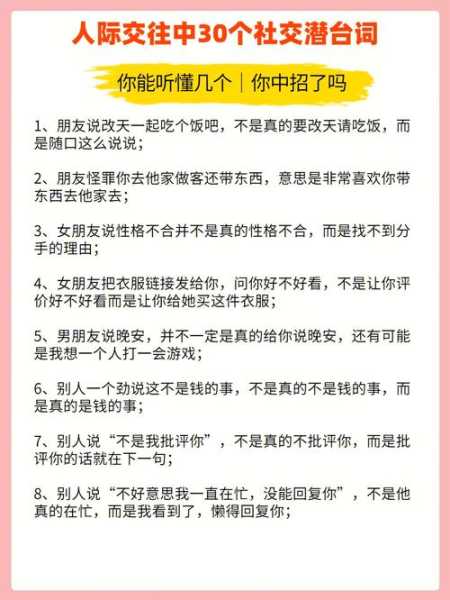 人际交往中30个社交潜台词

你能听懂几个｜你中招了吗

1、朋友说改天一起吃个饭吧，不是真的要改天请吃饭，而是随口这么说说；

2、朋友怪罪你去他家做客还带东西，意思是非常喜欢你带东西去他家去；

3、女朋友说性格不合并不是真的性格不合，而是找不到分手的理由；

4、女朋友把衣服链接发给你，问你好不好看，不是让你评价好不好看而是让你给她买这件衣服；

5、男朋友说晚安，并不一定是真的给你说晚安，还有可能是我想一个人打一会游戏；

6、别人一个劲说这不是钱的事，不是真的不是钱的事，而是真的是钱的事；

7、别人说“不是我批评你”，不是真的不批评你，而是批评你的话就在下一句；

8、别人说“不好意思我一直在忙，没能回复你”，不是他真的在忙，而是我看到了，懒得回复你；